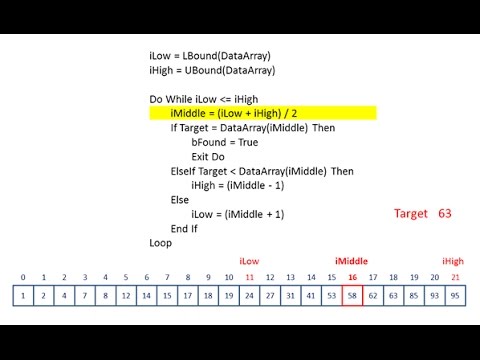 iLow = LBound(DataArray)
iHigh = UBound(DataArray)

Do While iLow <= iHigh
iMiddle = (iLow + iHigh) / 2
If Target = DataArray(iMiddle) Then
bFound = True
Exit Do
ElseIf Target < DataArray(iMiddle) Then
iHigh = (iMiddle - 1)
Else
iLow = (iMiddle + 1)
End If
Loop

Target 63

iLow iMiddle iHigh

| 0 | 1 | 2 | 3 | 4 | 5 | 6 | 7 | 8 | 9 | 10 | 11 | 12 | 13 | 14 | 15 | 16 | 17 | 18 | 19 | 20 | 21 |
|---|---|---|---|---|---|---|---|---|---|---|---|---|---|---|---|---|---|---|---|---|---|
| 1 | 2 | 4 | 7 | 8 | 12 | 14 | 15 | 17 | 18 | 19 | 24 | 27 | 31 | 41 | 53 | 58 | 62 | 63 | 85 | 93 | 95 |